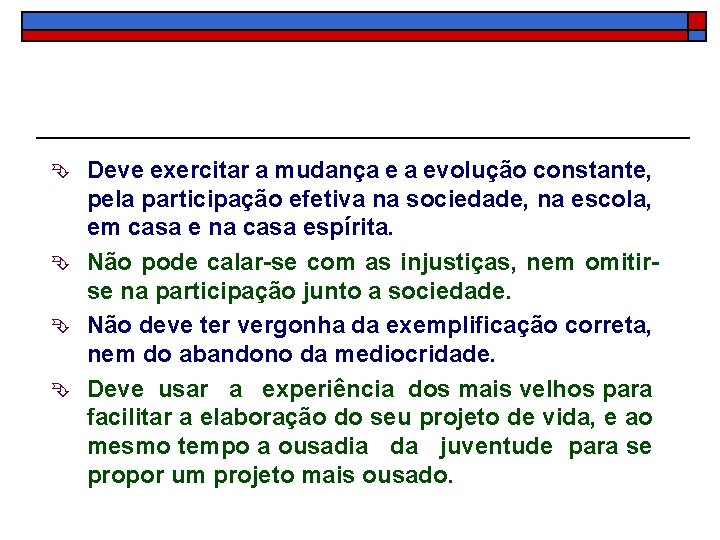 Deve exercitar a mudança e a evolução constante, pela participação efetiva na sociedade, na escola, em casa e na casa espírita.

Não pode calar-se com as injustiças, nem omitir-se na participação junto a sociedade.

Não deve ter vergonha da exemplificação correta, nem do abandono da mediocridade.

Deve usar a experiência dos mais velhos para facilitar a elaboração do seu projeto de vida, e ao mesmo tempo a ousadia da juventude para se propor um projeto mais ousado.